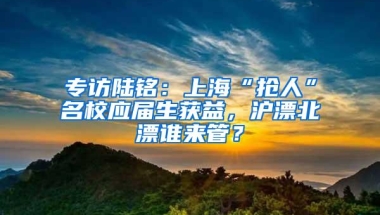 专访陆铭：上海“抢人”名校应届生获益，沪漂北漂谁来管？